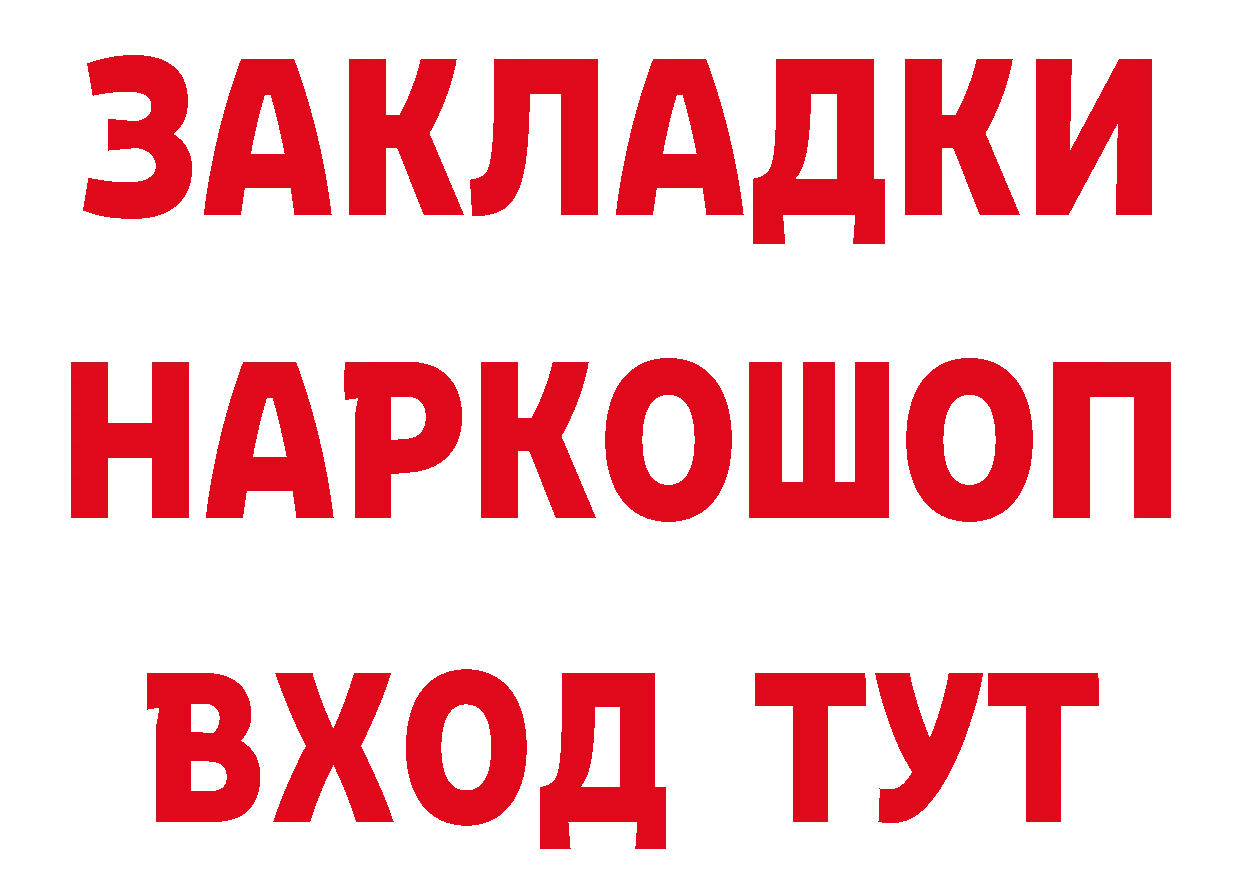 ЗАКЛАДКИ
НАРКОШОП
ВХОД ТУТ